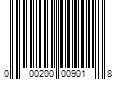 0 00200 00901 8